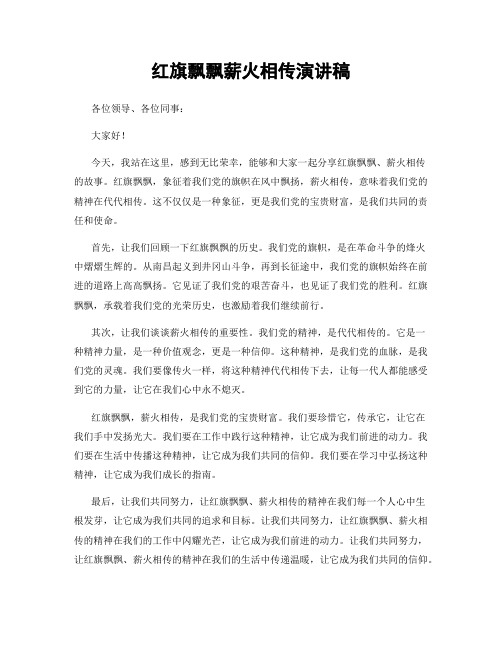 红旗飘飘薪火相传演讲稿

各位领导、各位同事：

大家好！

今天，我站在这里，感到无比荣幸，能够和大家一起分享红旗飘飘、薪火相传的故事。红旗飘飘，象征着我们党的旗帜在风中飘扬，薪火相传，意味着我们党的精神在代代相传。这不仅仅是一种象征，更是我们党的宝贵财富，是我们共同的责任和使命。

首先，让我们回顾一下红旗飘飘的历史。我们党的旗帜，是在革命斗争的烽火中熠熠生辉的。从南昌起义到井冈山斗争，再到长征途中，我们党的旗帜始终在前进的道路上高高飘扬。它见证了我们党的艰苦奋斗，也见证了我们党的胜利。红旗飘飘，承载着我们党的光荣历史，也激励着我们继续前行。

其次，让我们谈谈薪火相传的重要性。我们党的精神，是代代相传的。它是一种精神力量，是一种价值观念，更是一种信仰。这种精神，是我们党的血脉，是我们党的灵魂。我们要像传火一样，将这种精神代代相传下去，让每一代人都能感受到它的力量，让它在我们心中永不熄灭。

红旗飘飘，薪火相传，是我们党的宝贵财富。我们要珍惜它，传承它，让它在我们手中发扬光大。我们要在工作中践行这种精神，让它成为我们前进的动力。我们要在生活中传播这种精神，让它成为我们共同的信仰。我们要在学习中弘扬这种精神，让它成为我们成长的指南。

最后，让我们共同努力，让红旗飘飘、薪火相传的精神在我们每一个人心中生根发芽，让它成为我们共同的追求和目标。让我们共同努力，让红旗飘飘、薪火相传的精神在我们的工作中闪耀光芒，让它成为我们前进的动力。让我们共同努力，让红旗飘飘、薪火相传的精神在我们的生活中传递温暖，让它成为我们共同的信仰。